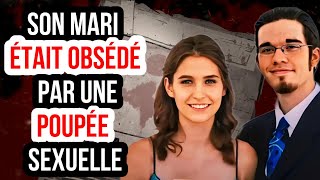 SON MARI
ÉTAIT OBSÉDÉ
PAR UNE
POUPÉE
SEXUELLE